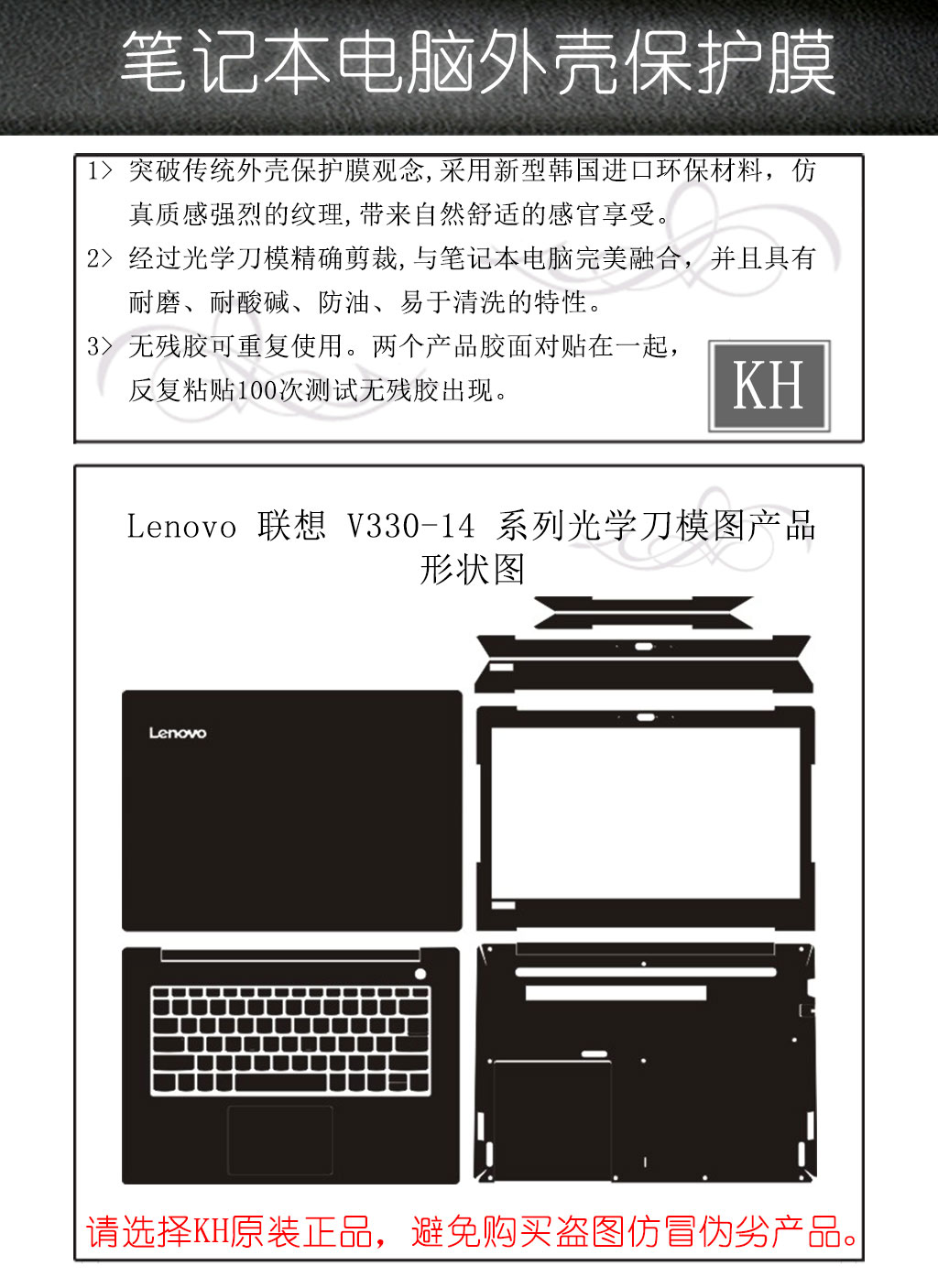 笔记本电脑外壳保护膜

1> 突破传统外壳保护膜观念,采用新型韩国进口环保材料，仿真质感强烈的纹理,带来自然舒适的感官享受。

2> 经过光学刀模精确剪裁,与笔记本电脑完美融合，并且具有耐磨、耐酸碱、防油、易于清洗的特性。

3> 无残胶可重复使用。两个产品胶面对贴在一起，反复粘贴100次测试无残胶出现。

KH

Lenovo 联想 V330-14 系列光学刀模图产品形状图

Lenovo

请选择KH原装正品，避免购买盗图仿冒伪劣产品。